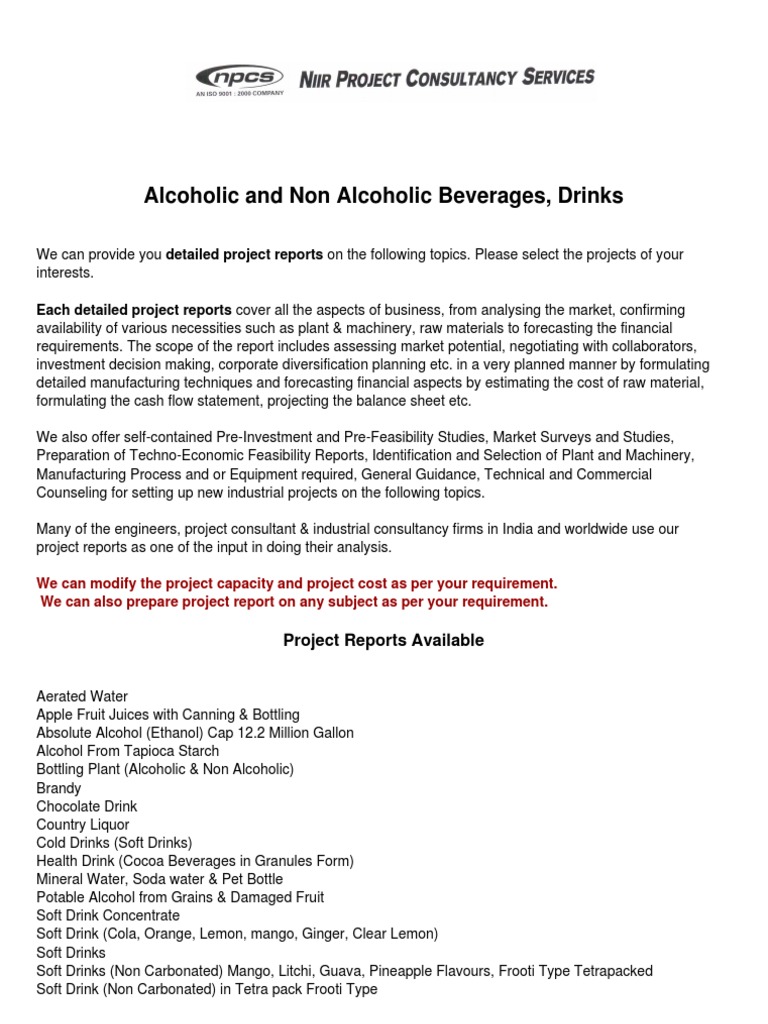 npcs
AN ISO 9001 : 2000 COMPANY
NIIR PROJECT CONSULTANCY SERVICES

Alcoholic and Non Alcoholic Beverages, Drinks

We can provide you detailed project reports on the following topics. Please select the projects of your interests.

Each detailed project reports cover all the aspects of business, from analysing the market, confirming availability of various necessities such as plant & machinery, raw materials to forecasting the financial requirements. The scope of the report includes assessing market potential, negotiating with collaborators, investment decision making, corporate diversification planning etc. in a very planned manner by formulating detailed manufacturing techniques and forecasting financial aspects by estimating the cost of raw material, formulating the cash flow statement, projecting the balance sheet etc.

We also offer self-contained Pre-Investment and Pre-Feasibility Studies, Market Surveys and Studies, Preparation of Techno-Economic Feasibility Reports, Identification and Selection of Plant and Machinery, Manufacturing Process and or Equipment required, General Guidance, Technical and Commercial Counseling for setting up new industrial projects on the following topics.

Many of the engineers, project consultant & industrial consultancy firms in India and worldwide use our project reports as one of the input in doing their analysis.

We can modify the project capacity and project cost as per your requirement.
We can also prepare project report on any subject as per your requirement.

Project Reports Available

Aerated Water
Apple Fruit Juices with Canning & Bottling
Absolute Alcohol (Ethanol) Cap 12.2 Million Gallon
Alcohol From Tapioca Starch
Bottling Plant (Alcoholic & Non Alcoholic)
Brandy
Chocolate Drink
Country Liquor
Cold Drinks (Soft Drinks)
Health Drink (Cocoa Beverages in Granules Form)
Mineral Water, Soda water & Pet Bottle
Potable Alcohol from Grains & Damaged Fruit
Soft Drink Concentrate
Soft Drink (Cola, Orange, Lemon, mango, Ginger, Clear Lemon)
Soft Drinks
Soft Drinks (Non Carbonated) Mango, Litchi, Guava, Pineapple Flavours, Frooti Type Tetrapacked
Soft Drink (Non Carbonated) in Tetra pack Frooti Type